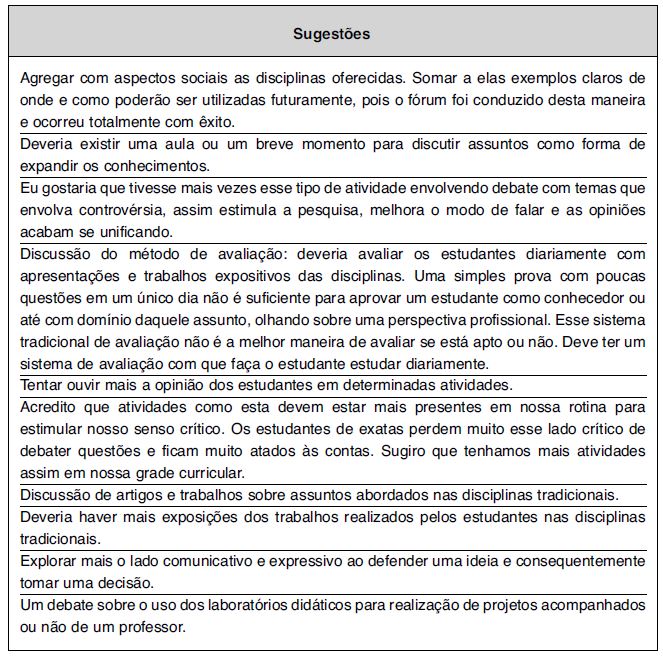 | Sugestões |
|---|
| Agregar com aspectos sociais as disciplinas oferecidas. Somar a elas exemplos claros de onde e como poderão ser utilizadas futuramente, pois o fórum foi conduzido desta maneira e ocorreu totalmente com êxito. |
| Deveria existir uma aula ou um breve momento para discutir assuntos como forma de expandir os conhecimentos. |
| Eu gostaria que tivesse mais vezes esse tipo de atividade envolvendo debate com temas que envolva controvérsia, assim estimula a pesquisa, melhora o modo de falar e as opiniões acabam se unificando. |
| Discussão do método de avaliação: deveria avaliar os estudantes diariamente com apresentações e trabalhos expositivos das disciplinas. Uma simples prova com poucas questões em um único dia não é suficiente para aprovar um estudante como conhecedor ou até com domínio daquele assunto, olhando sobre uma perspectiva profissional. Esse sistema tradicional de avaliação não é a melhor maneira de avaliar se está apto ou não. Deve ter um sistema de avaliação com que faça o estudante estudar diariamente. |
| Tentar ouvir mais a opinião dos estudantes em determinadas atividades. |
| Acredito que atividades como esta devem estar mais presentes em nossa rotina para estimular nosso senso crítico. Os estudantes de exatas perdem muito esse lado crítico de debater questões e ficam muito atados às contas. Sugiro que tenhamos mais atividades assim em nossa grade curricular. |
| Discussão de artigos e trabalhos sobre assuntos abordados nas disciplinas tradicionais. |
| Deveria haver mais exposições dos trabalhos realizados pelos estudantes nas disciplinas tradicionais. |
| Explorar mais o lado comunicativo e expressivo ao defender uma ideia e consequentemente tomar uma decisão. |
| Um debate sobre o uso dos laboratórios didáticos para realização de projetos acompanhados ou não de um professor. |